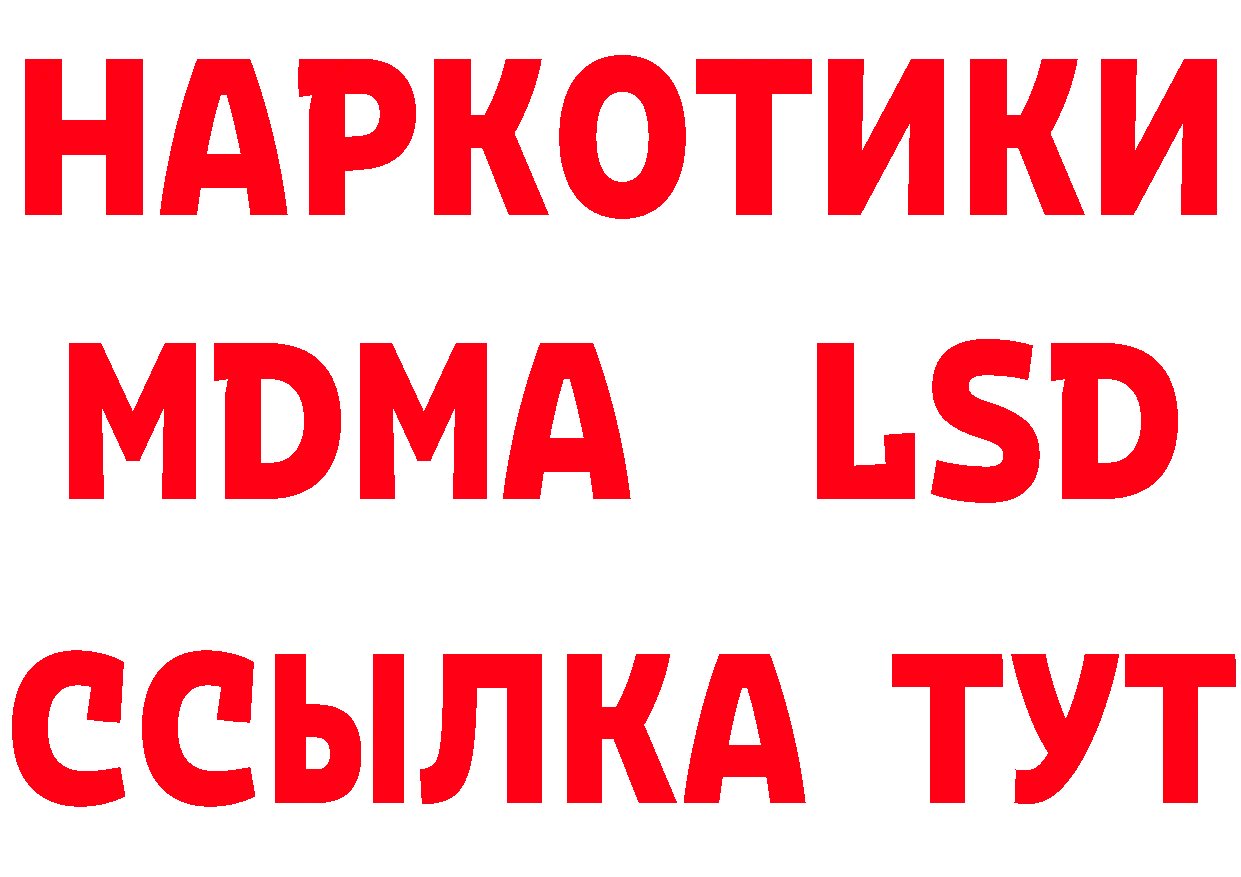 НАРКОТИКИ
MDMA LSD
ССЫЛКА ТУТ